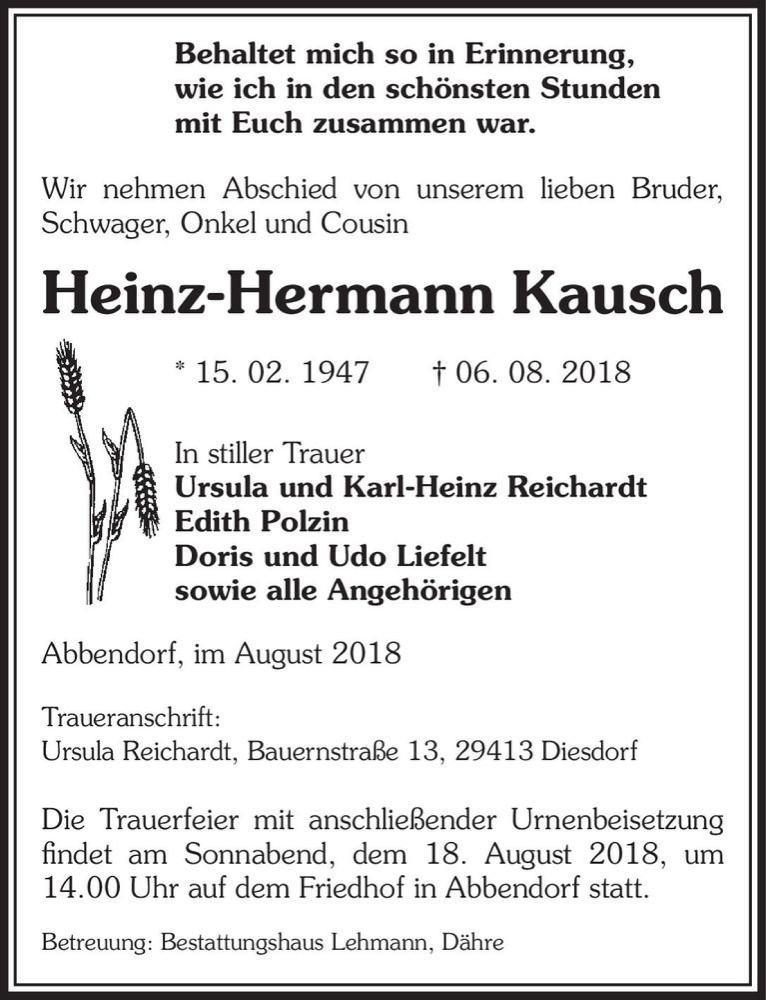 Behaltet mich so in Erinnerung, wie ich in den schönsten Stunden mit Euch zusammen war.

Wir nehmen Abschied von unserem lieben Bruder, Schwager, Onkel und Cousin

Heinz-Hermann Kausch

* 15. 02. 1947 † 06. 08. 2018

In stiller Trauer
Ursula und Karl-Heinz Reichardt
Edith Polzin
Doris und Udo Liefelt
sowie alle Angehörigen

Abbendorf, im August 2018

Traueranschrift:
Ursula Reichardt, Bauernstraße 13, 29413 Diesdorf

Die Trauerfeier mit anschließender Urnenbeisetzung findet am Sonnabend, dem 18. August 2018, um 14.00 Uhr auf dem Friedhof in Abbendorf statt.

Betreuung: Bestattungshaus Lehmann, Dähre